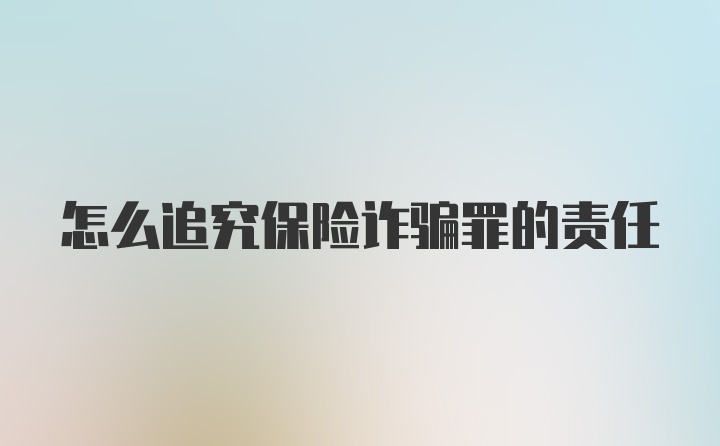 怎么追究保险诈骗罪的责任